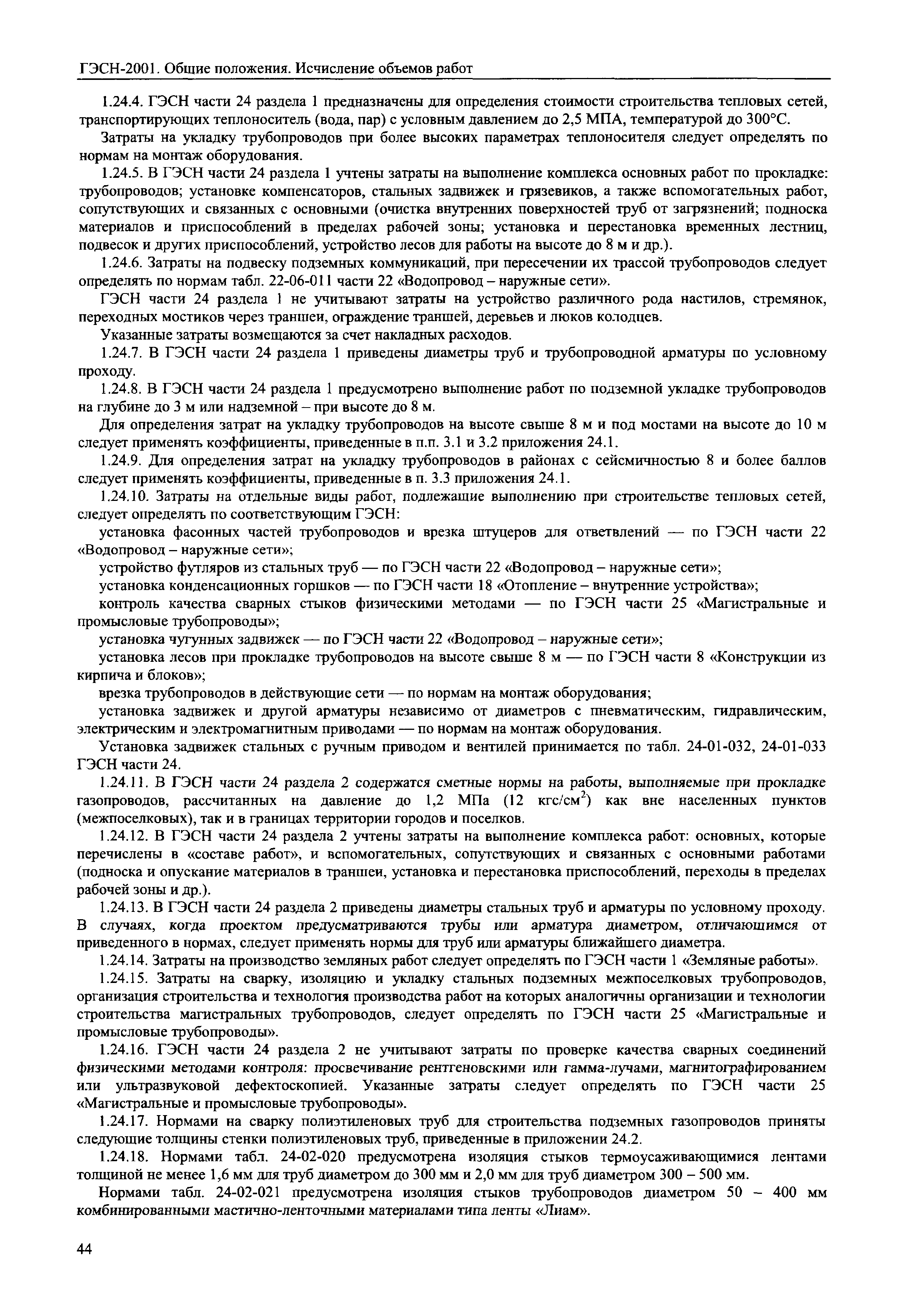 ГЭСН-2001. Общие положения. Исчисление объемов работ

1.24.4. ГЭСН части 24 раздела 1 предназначены для определения стоимости строительства тепловых сетей, транспортирующих теплоноситель (вода, пар) с условным давлением до 2,5 МПА, температурой до 300°С.

Затраты на укладку трубопроводов при более высоких параметрах теплоносителя следует определять по нормам на монтаж оборудования.

1.24.5. В ГЭСН части 24 раздела 1 учтены затраты на выполнение комплекса основных работ по прокладке: трубопроводов; установке компенсаторов, стальных задвижек и грязевиков, а также вспомогательных работ, сопутствующих и связанных с основными (очистка внутренних поверхностей труб от загрязнений; подноска материалов и приспособлений в пределах рабочей зоны; установка и перестановка временных лестниц, подвесок и других приспособлений, устройство лесов для работы на высоте до 8 м и др.).

1.24.6. Затраты на подвеску подземных коммуникаций, при пересечении их трассой трубопроводов следует определять по нормам табл. 22-06-011 части 22 «Водопровод – наружные сети».

ГЭСН части 24 раздела 1 не учитывают затраты на устройство различного рода настилов, стремянок, переходных мостиков через траншеи, ограждение траншей, деревьев и люков колодцев.

Указанные затраты возмещаются за счет накладных расходов.

1.24.7. В ГЭСН части 24 раздела 1 приведены диаметры труб и трубопроводной арматуры по условному проходу.

1.24.8. В ГЭСН части 24 раздела 1 предусмотрено выполнение работ по подземной укладке трубопроводов на глубине до 3 м или надземной – при высоте до 8 м.

Для определения затрат на укладку трубопроводов на высоте свыше 8 м и под мостами на высоте до 10 м следует применять коэффициенты, приведенные в п.п. 3.1 и 3.2 приложения 24.1.

1.24.9. Для определения затрат на укладку трубопроводов в районах с сейсмичностью 8 и более баллов следует применять коэффициенты, приведенные в п. 3.3 приложения 24.1.

1.24.10. Затраты на отдельные виды работ, подлежащие выполнению при строительстве тепловых сетей, следует определять по соответствующим ГЭСН:

установка фасонных частей трубопроводов и врезка штуцеров для ответвлений — по ГЭСН части 22 «Водопровод – наружные сети»;

устройство футляров из стальных труб — по ГЭСН части 22 «Водопровод – наружные сети»;

установка конденсационных горшков — по ГЭСН части 18 «Отопление – внутренние устройства»;

контроль качества сварных стыков физическими методами — по ГЭСН части 25 «Магистральные и промысловые трубопроводы»;

установка чугунных задвижек — по ГЭСН части 22 «Водопровод – наружные сети»;

установка лесов при прокладке трубопроводов на высоте свыше 8 м — по ГЭСН части 8 «Конструкции из кирпича и блоков»;

врезка трубопроводов в действующие сети — по нормам на монтаж оборудования;

установка задвижек и другой арматуры независимо от диаметров с пневматическим, гидравлическим, электрическим и электромагнитным приводами — по нормам на монтаж оборудования.

Установка задвижек стальных с ручным приводом и вентилей принимается по табл. 24-01-032, 24-01-033 ГЭСН части 24.

1.24.11. В ГЭСН части 24 раздела 2 содержатся сметные нормы на работы, выполняемые при прокладке газопроводов, рассчитанных на давление до 1,2 МПа (12 кгс/см$^2$) как вне населенных пунктов (межпоселковых), так и в границах территории городов и поселков.

1.24.12. В ГЭСН части 24 раздела 2 учтены затраты на выполнение комплекса работ: основных, которые перечислены в «составе работ», и вспомогательных, сопутствующих и связанных с основными работами (подноска и опускание материалов в траншеи, установка и перестановка приспособлений, переходы в пределах рабочей зоны и др.).

1.24.13. В ГЭСН части 24 раздела 2 приведены диаметры стальных труб и арматуры по условному проходу. В случаях, когда проектом предусматриваются трубы или арматура диаметром, отличающимся от приведенного в нормах, следует применять нормы для труб или арматуры ближайшего диаметра.

1.24.14. Затраты на производство земляных работ следует определять по ГЭСН части 1 «Земляные работы».

1.24.15. Затраты на сварку, изоляцию и укладку стальных подземных межпоселковых трубопроводов, организация строительства и технология производства работ на которых аналогичны организации и технологии строительства магистральных трубопроводов, следует определять по ГЭСН части 25 «Магистральные и промысловые трубопроводы».

1.24.16. ГЭСН части 24 раздела 2 не учитывают затраты по проверке качества сварных соединений физическими методами контроля: просвечивание рентгеновскими или гамма-лучами, магнитографированием или ультразвуковой дефектоскопией. Указанные затраты следует определять по ГЭСН части 25 «Магистральные и промысловые трубопроводы».

1.24.17. Нормами на сварку полиэтиленовых труб для строительства подземных газопроводов приняты следующие толщины стенки полиэтиленовых труб, приведенные в приложении 24.2.

1.24.18. Нормами табл. 24-02-020 предусмотрена изоляция стыков термоусаживающимися лентами толщиной не менее 1,6 мм для труб диаметром до 300 мм и 2,0 мм для труб диаметром 300 – 500 мм.

Нормами табл. 24-02-021 предусмотрена изоляция стыков трубопроводов диаметром 50 – 400 мм комбинированными мастично-ленточными материалами типа ленты «Лиам».

44